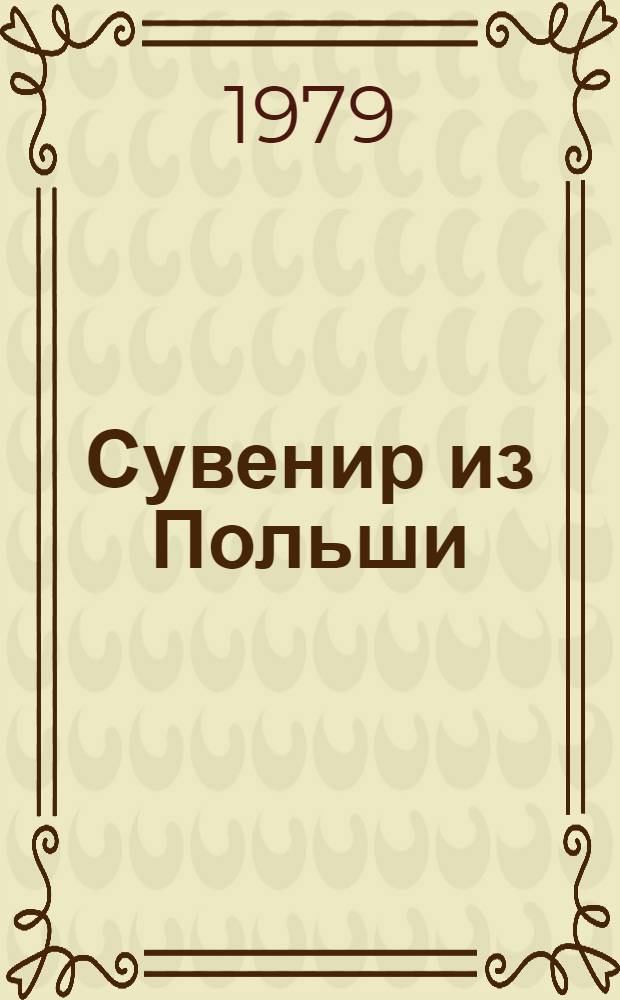 1979

Сувенир из Польши